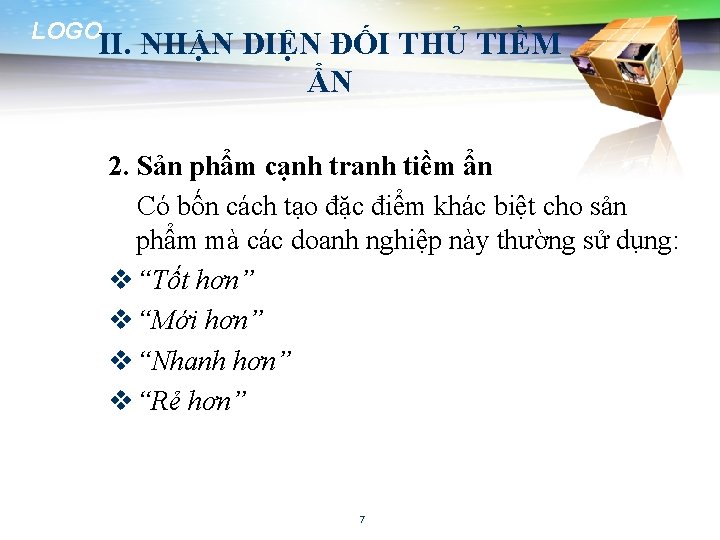 LOGO

II. NHẬN DIỆN ĐỐI THỦ TIỀM ẨN

2. Sản phẩm cạnh tranh tiềm ẩn

Có bốn cách tạo đặc điểm khác biệt cho sản phẩm mà các doanh nghiệp này thường sử dụng:

❖ "Tốt hơn"

❖ "Mới hơn"

❖ "Nhanh hơn"

❖ "Rẻ hơn"

7